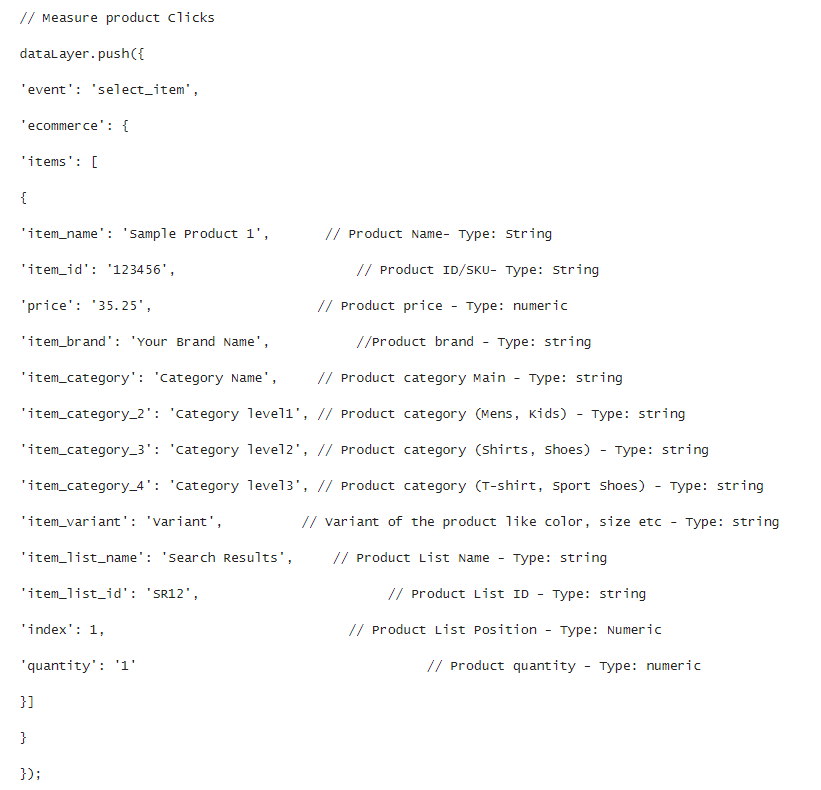 // Measure product Clicks

dataLayer.push({

'event': 'select_item',

'ecommerce': {

'items': [

{

'item_name': 'Sample Product 1',        // Product Name- Type: String

'item_id': '123456',                    // Product ID/SKU- Type: String

'price': '35.25',                       // Product price - Type: numeric

'item_brand': 'Your Brand Name',        //Product brand - Type: string

'item_category': 'Category Name',       // Product category Main - Type: string

'item_category_2': 'Category level1', // Product category (Mens, Kids) - Type: string

'item_category_3': 'Category level2', // Product category (Shirts, Shoes) - Type: string

'item_category_4': 'Category level3', // Product category (T-shirt, Sport Shoes) - Type: string

'item_variant': 'Variant',              // Variant of the product like color, size etc - Type: string

'item_list_name': 'Search Results',     // Product List Name - Type: string

'item_list_id': 'SR12',                 // Product List ID - Type: string

'index': 1,                             // Product List Position - Type: Numeric

'quantity': '1'                         // Product quantity - Type: numeric

}]

}

});